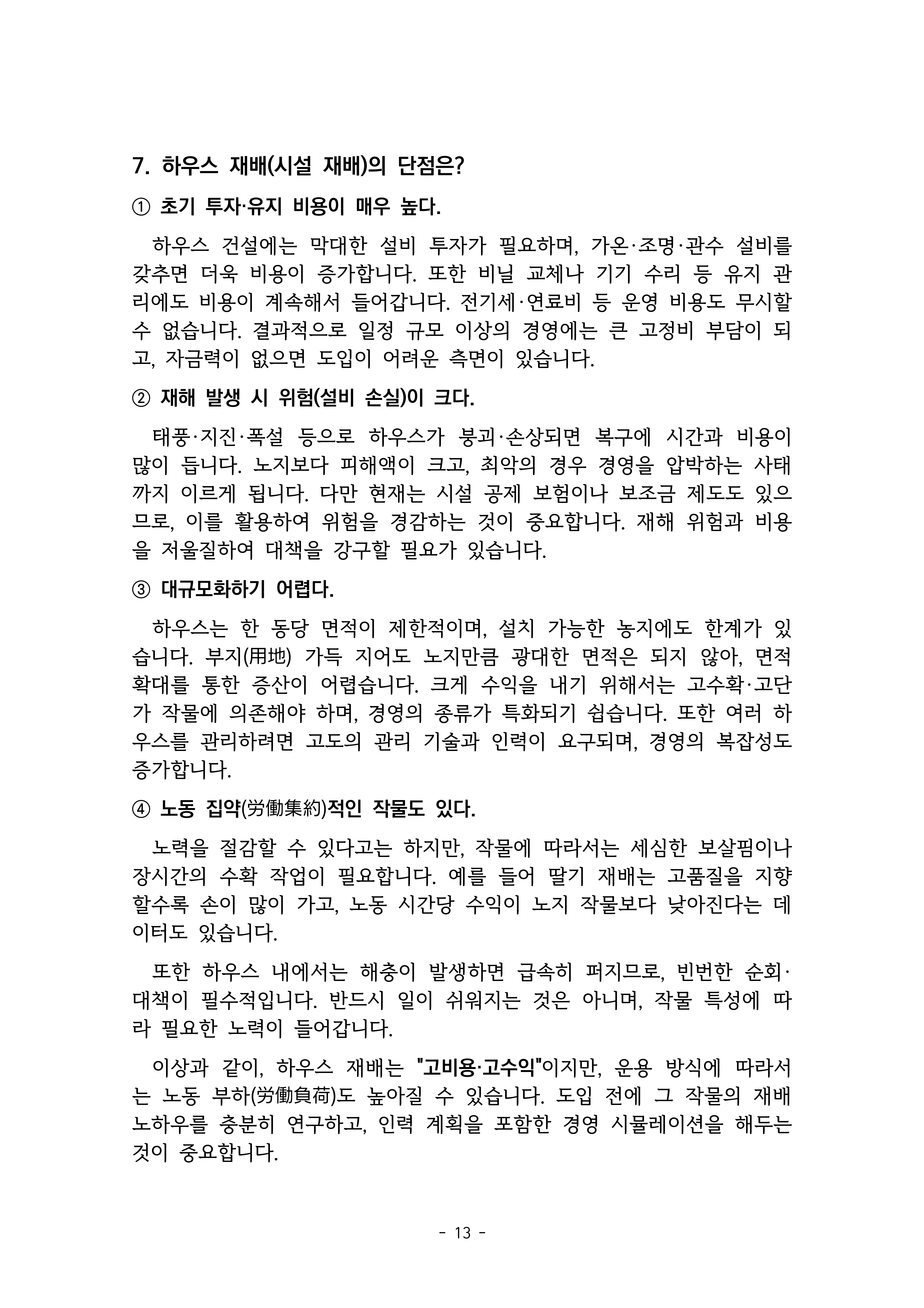 7. 하우스 재배(시설 재배)의 단점은?

① 초기 투자·유지 비용이 매우 높다.

하우스 건설에는 막대한 설비 투자가 필요하며, 가온·조명·관수 설비를 갖추면 더욱 비용이 증가합니다. 또한 비닐 교체나 기기 수리 등 유지 관리에도 비용이 계속해서 들어갑니다. 전기세·연료비 등 운영 비용도 무시할 수 없습니다. 결과적으로 일정 규모 이상의 경영에는 큰 고정비 부담이 되고, 자금력이 없으면 도입이 어려운 측면이 있습니다.

② 재해 발생 시 위험(설비 손실)이 크다.

태풍·지진·폭설 등으로 하우스가 붕괴·손상되면 복구에 시간과 비용이 많이 듭니다. 노지보다 피해액이 크고, 최악의 경우 경영을 압박하는 사태까지 이르게 됩니다. 다만 현재는 시설 공제 보험이나 보조금 제도도 있으므로, 이를 활용하여 위험을 경감하는 것이 중요합니다. 재해 위험과 비용을 저울질하여 대책을 강구할 필요가 있습니다.

③ 대규모화하기 어렵다.

하우스는 한 동당 면적이 제한적이며, 설치 가능한 농지에도 한계가 있습니다. 부지(用地) 가득 지어도 노지만큼 광대한 면적은 되지 않아, 면적 확대를 통한 증산이 어렵습니다. 크게 수익을 내기 위해서는 고수확·고단가 작물에 의존해야 하며, 경영의 종류가 특화되기 쉽습니다. 또한 여러 하우스를 관리하려면 고도의 관리 기술과 인력이 요구되며, 경영의 복잡성도 증가합니다.

④ 노동 집약(労働集約)적인 작물도 있다.

노력을 절감할 수 있다고는 하지만, 작물에 따라서는 세심한 보살핌이나 장시간의 수확 작업이 필요합니다. 예를 들어 딸기 재배는 고품질을 지향할수록 손이 많이 가고, 노동 시간당 수익이 노지 작물보다 낮아진다는 데이터도 있습니다.

또한 하우스 내에서는 해충이 발생하면 급속히 퍼지므로, 빈번한 순회·대책이 필수적입니다. 반드시 일이 쉬워지는 것은 아니며, 작물 특성에 따라 필요한 노력이 들어갑니다.

이상과 같이, 하우스 재배는 "고비용·고수익"이지만, 운용 방식에 따라서는 노동 부하(労働負荷)도 높아질 수 있습니다. 도입 전에 그 작물의 재배 노하우를 충분히 연구하고, 인력 계획을 포함한 경영 시뮬레이션을 해두는 것이 중요합니다.

- 13 -